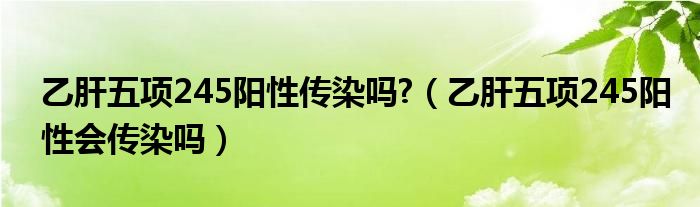 乙肝五项245阳性传染吗?（乙肝五项245阳性会传染吗）